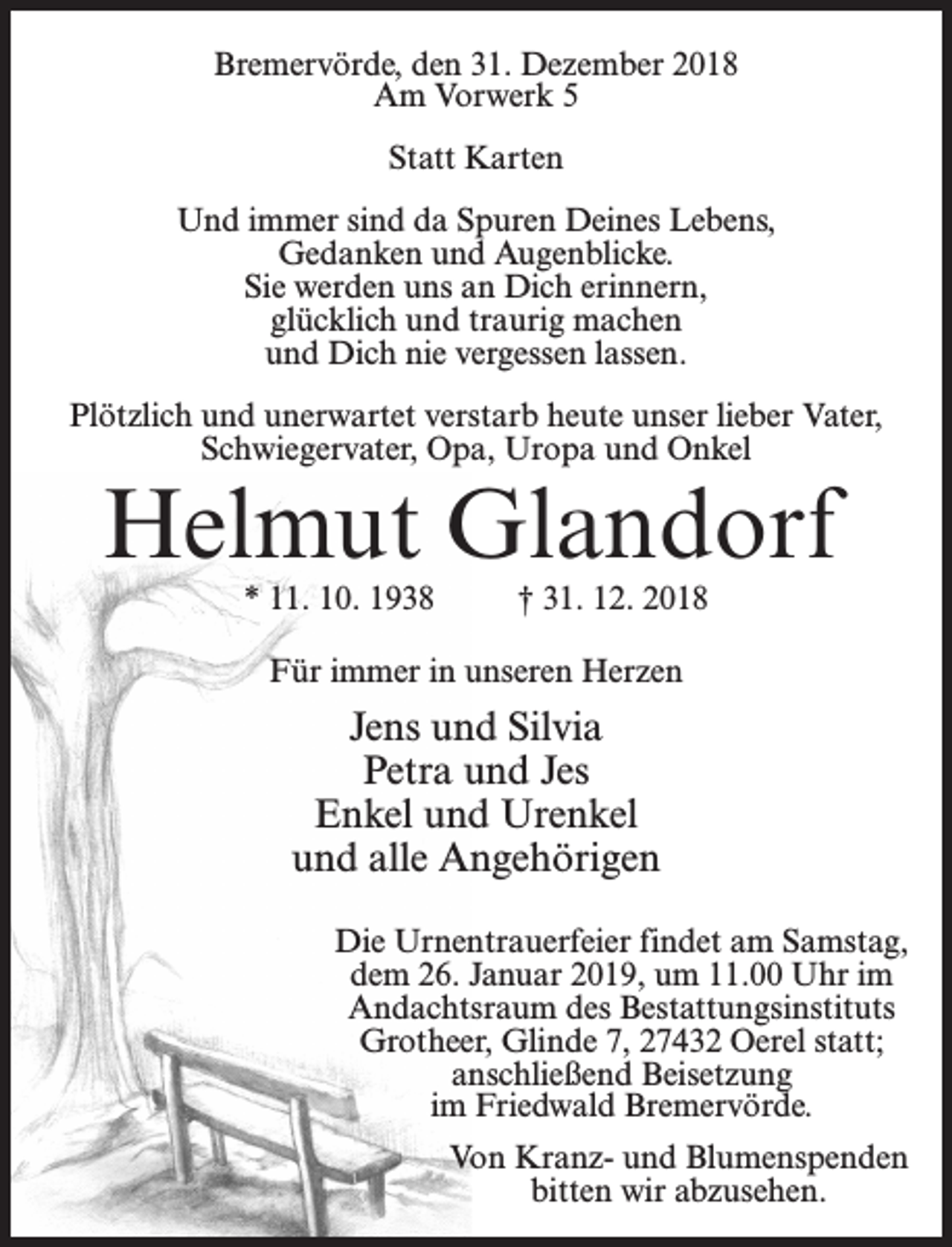 Bremervörde, den 31. Dezember 2018
Am Vorwerk 5

Statt Karten

Und immer sind da Spuren Deines Lebens,
Gedanken und Augenblicke.
Sie werden uns an Dich erinnern,
glücklich und traurig machen
und Dich nie vergessen lassen.

Plötzlich und unerwartet verstarb heute unser lieber Vater,
Schwiegervater, Opa, Uropa und Onkel

Helmut Glandorf

* 11. 10. 1938 † 31. 12. 2018

Für immer in unseren Herzen

Jens und Silvia
Petra und Jes
Enkel und Urenkel
und alle Angehörigen

Die Urnentrauerfeier findet am Samstag, dem 26. Januar 2019, um 11.00 Uhr im Andachtsraum des Bestattungsinstituts Grotheer, Glinde 7, 27432 Oerel statt; anschließend Beisetzung im Friedwald Bremervörde.

Von Kranz- und Blumenspenden bitten wir abzusehen.